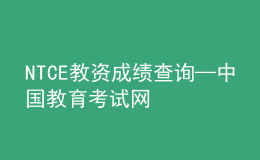 NTCE教资成绩查询—中国教育考试网